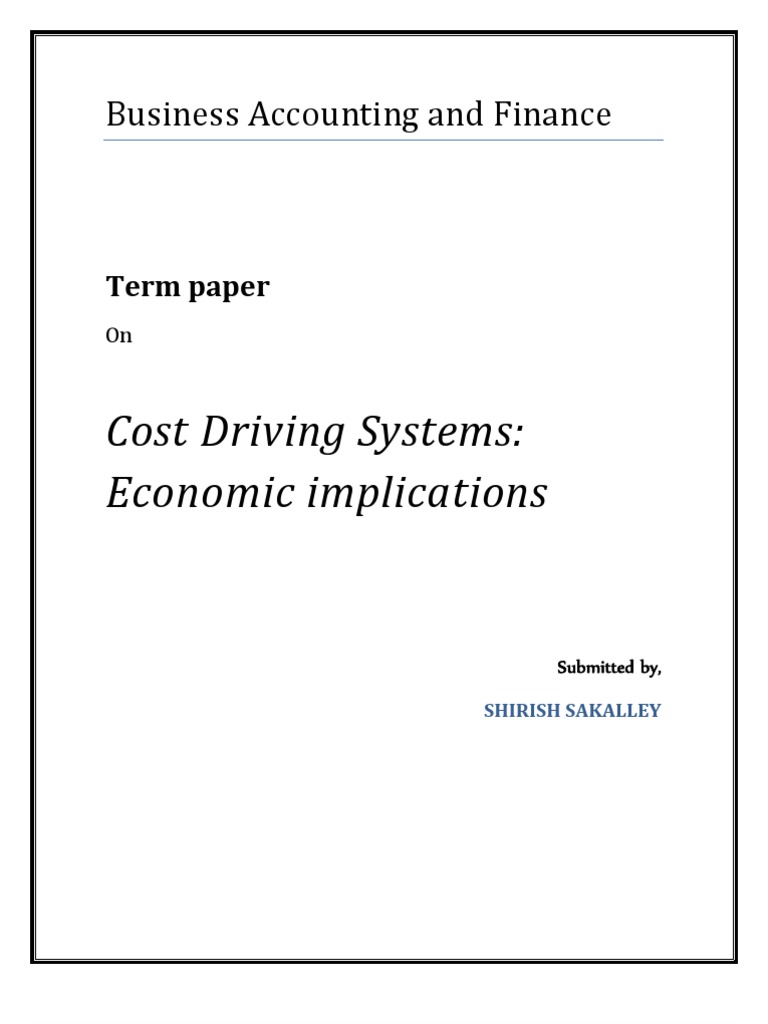 Business Accounting and Finance

Term paper

On

Cost Driving Systems: Economic implications

Submitted by,

SHIRISH SAKALLEY